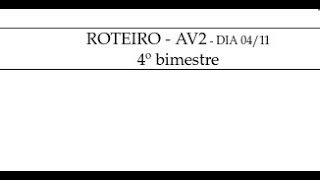 ROTEIRO - AV2 - DIA 04/11
4º bimestre